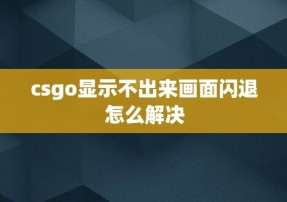 csgo显示不出来画面闪退怎么解决